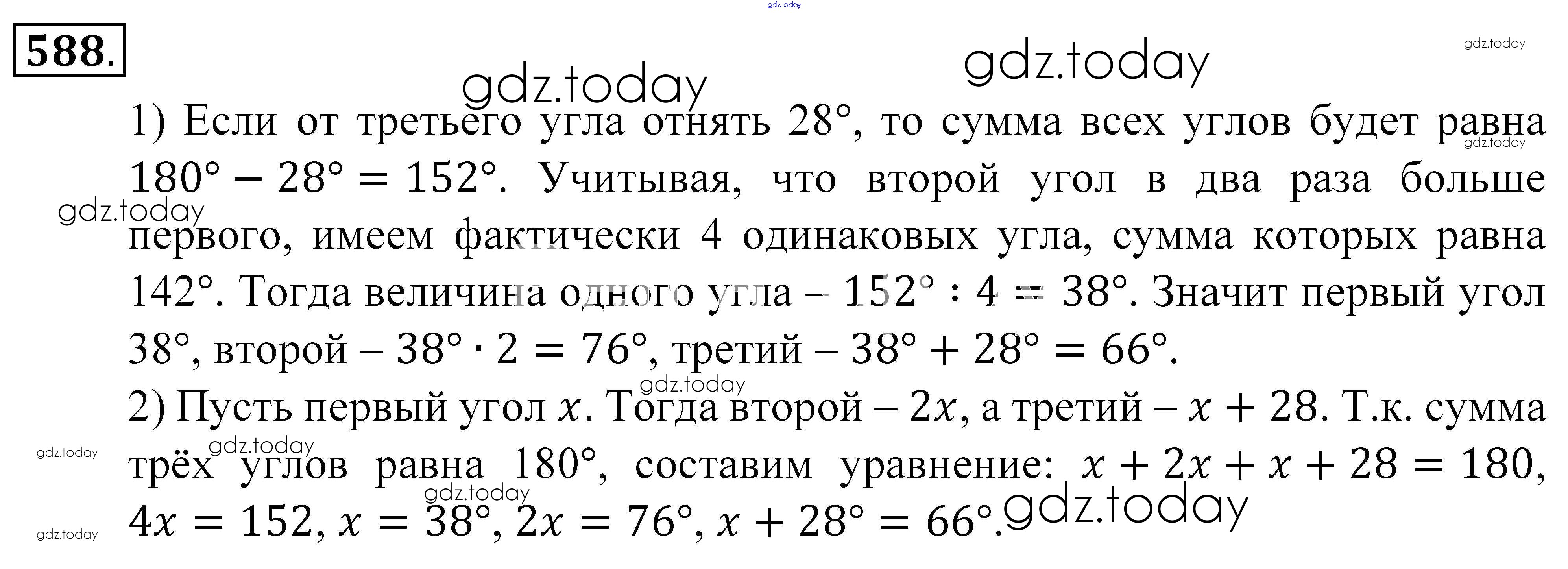 588.

1) Если от третьего угла отнять 28°, то сумма всех углов будет равна $180° - 28° = 152°$. Учитывая, что второй угол в два раза больше первого, имеем фактически 4 одинаковых угла, сумма которых равна 142°. Тогда величина одного угла – $152° : 4 = 38°$. Значит первый угол 38°, второй – $38° \cdot 2 = 76°$, третий – $38° + 28° = 66°$.

2) Пусть первый угол $x$. Тогда второй – $2x$, а третий – $x + 28$. Т.к. сумма трёх углов равна 180°, составим уравнение: $x + 2x + x + 28 = 180$, $4x = 152$, $x = 38°$, $2x = 76°$, $x + 28° = 66°$.

gdz.today